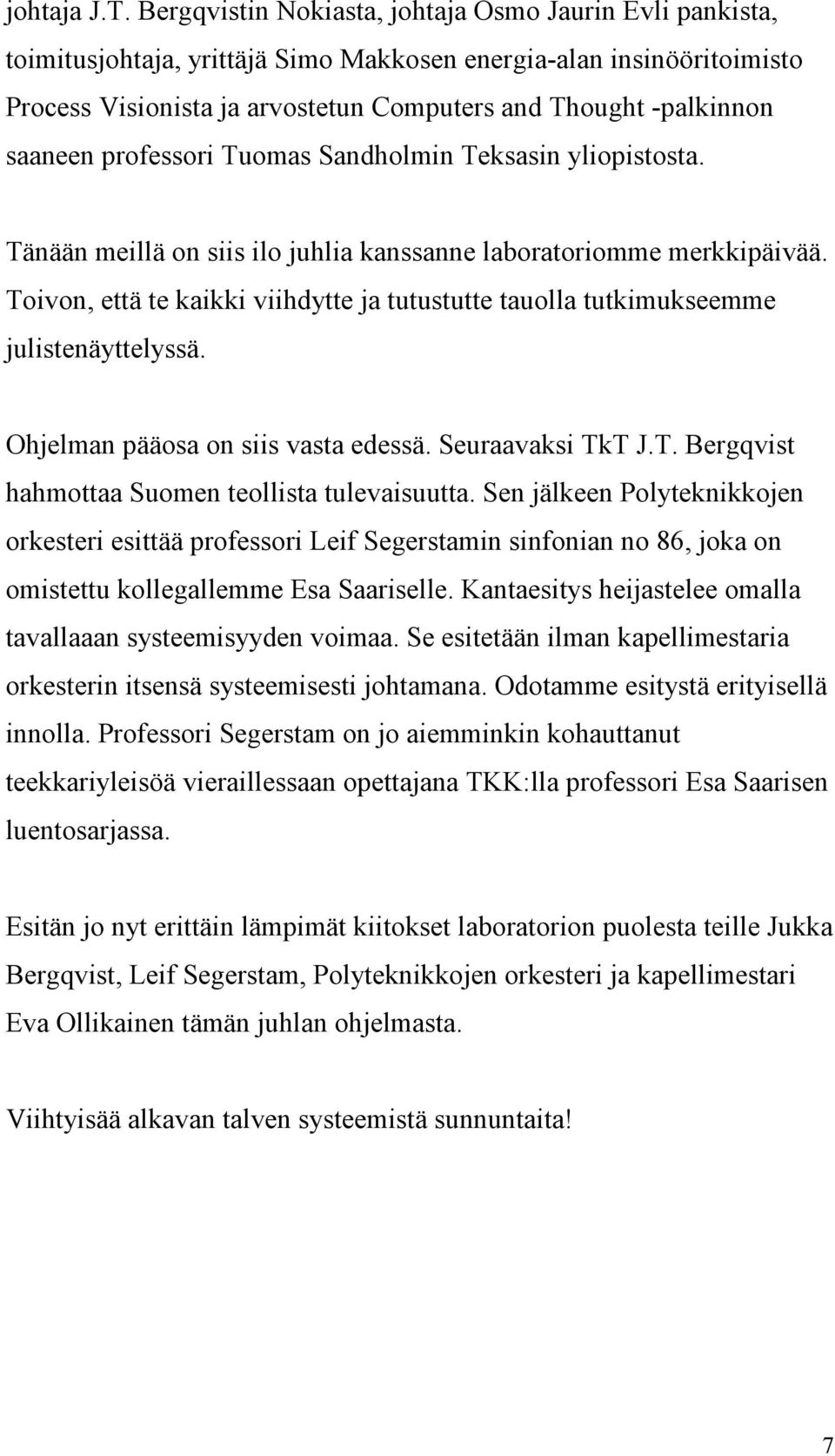 johtaja J.T. Bergqvistin Nokiasta, johtaja Osmo Jaurin Evli pankista, toimitusjohtaja, yrittäjä Simo Makkosen energia-alan insinööritoimisto Process Visionista ja arvostetun Computers and Thought -palkinnon saaneen professori Tuomas Sandholmin Teksasin yliopistosta.

Tänään meillä on siis ilo juhlia kanssanne laboratoriomme merkkipäivää. Toivon, että te kaikki viihdytte ja tutustutte tauolla tutkimukseemme julistenäyttelyssä.

Ohjelman pääosa on siis vasta edessä. Seuraavaksi TkT J.T. Bergqvist hahmottaa Suomen teollista tulevaisuutta. Sen jälkeen Polyteknikkojen orkesteri esittää professori Leif Segerstamin sinfonian no 86, joka on omistettu kollegallemme Esa Saariselle. Kantaesitys heijastelee omalla tavallaaan systeemisyyden voimaa. Se esitetään ilman kapellimestaria orkesterin itsensä systeemisesti johtamana. Odotamme esitystä erityisellä innolla. Professori Segerstam on jo aiemminkin kohauttanut teekkariyleisöä vieraillessaan opettajana TKK:lla professori Esa Saarisen luentosarjassa.

Esitän jo nyt erittäin lämpimät kiitokset laboratorion puolesta teille Jukka Bergqvist, Leif Segerstam, Polyteknikkojen orkesteri ja kapellimestari Eva Ollikainen tämän juhlan ohjelmasta.

Viihtyisää alkavan talven systeemistä sunnuntaita!

7